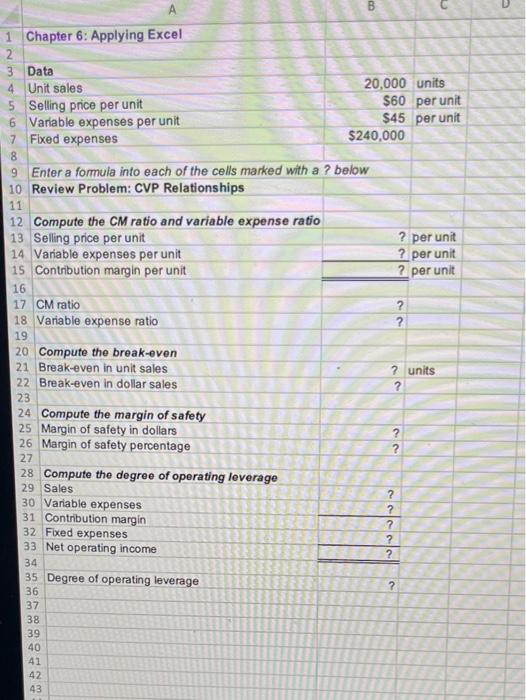 | | A | B | C | D |
|---|---|---|---|---|
| 1 | Chapter 6: Applying Excel | | | |
| 2 | | | | |
| 3 | Data | | | |
| 4 | Unit sales | 20,000 | units | |
| 5 | Selling price per unit | $60 | per unit | |
| 6 | Variable expenses per unit | $45 | per unit | |
| 7 | Fixed expenses | $240,000 | | |
| 8 | | | | |
| 9 | Enter a formula into each of the cells marked with a ? below | | | |
| 10 | Review Problem: CVP Relationships | | | |
| 11 | | | | |
| 12 | Compute the CM ratio and variable expense ratio | | | |
| 13 | Selling price per unit | ? | per unit | |
| 14 | Variable expenses per unit | ? | per unit | |
| 15 | Contribution margin per unit | ? | per unit | |
| 16 | | | | |
| 17 | CM ratio | ? | | |
| 18 | Variable expense ratio | ? | | |
| 19 | | | | |
| 20 | Compute the break-even | | | |
| 21 | Break-even in unit sales | ? | units | |
| 22 | Break-even in dollar sales | ? | | |
| 23 | | | | |
| 24 | Compute the margin of safety | | | |
| 25 | Margin of safety in dollars | ? | | |
| 26 | Margin of safety percentage | ? | | |
| 27 | | | | |
| 28 | Compute the degree of operating leverage | | | |
| 29 | Sales | ? | | |
| 30 | Variable expenses | ? | | |
| 31 | Contribution margin | ? | | |
| 32 | Fixed expenses | ? | | |
| 33 | Net operating income | ? | | |
| 34 | | | | |
| 35 | Degree of operating leverage | ? | | |
| 36 | | | | |
| 37 | | | | |
| 38 | | | | |
| 39 | | | | |
| 40 | | | | |
| 41 | | | | |
| 42 | | | | |
| 43 | | | | |